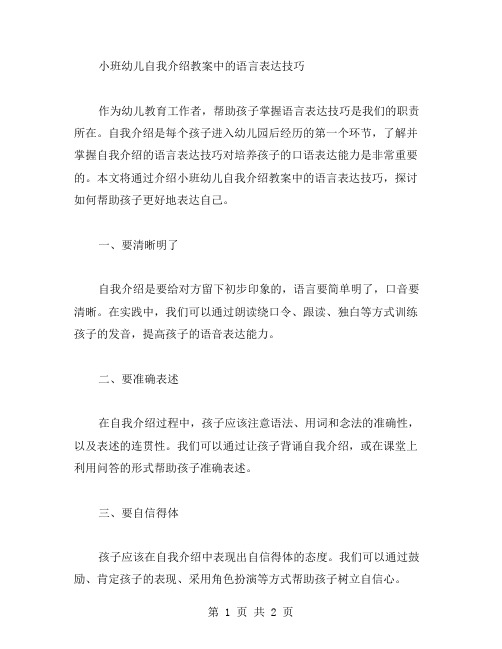 小班幼儿自我介绍教案中的语言表达技巧

作为幼儿教育工作者，帮助孩子掌握语言表达技巧是我们的职责所在。自我介绍是每个孩子进入幼儿园后经历的第一个环节，了解并掌握自我介绍的语言表达技巧对培养孩子的口语表达能力是非常重要的。本文将通过介绍小班幼儿自我介绍教案中的语言表达技巧，探讨如何帮助孩子更好地表达自己。

一、要清晰明了

自我介绍是要给对方留下初步印象的，语言要简单明了，口音要清晰。在实践中，我们可以通过朗读绕口令、跟读、独白等方式训练孩子的发音，提高孩子的语音表达能力。

二、要准确表述

在自我介绍过程中，孩子应该注意语法、用词和念法的准确性，以及表述的连贯性。我们可以通过让孩子背诵自我介绍，或在课堂上利用问答的形式帮助孩子准确表述。

三、要自信得体

孩子应该在自我介绍中表现出自信得体的态度。我们可以通过鼓励、肯定孩子的表现、采用角色扮演等方式帮助孩子树立自信心。

第 1 页 共 2 页